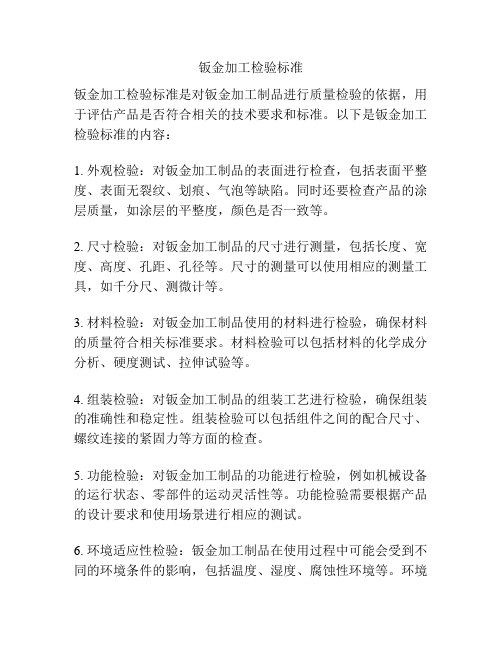 钣金加工检验标准

钣金加工检验标准是对钣金加工制品进行质量检验的依据，用于评估产品是否符合相关的技术要求和标准。以下是钣金加工检验标准的内容：

1. 外观检验：对钣金加工制品的表面进行检查，包括表面平整度、表面无裂纹、划痕、气泡等缺陷。同时还要检查产品的涂层质量，如涂层的平整度，颜色是否一致等。

2. 尺寸检验：对钣金加工制品的尺寸进行测量，包括长度、宽度、高度、孔距、孔径等。尺寸的测量可以使用相应的测量工具，如千分尺、测微计等。

3. 材料检验：对钣金加工制品使用的材料进行检验，确保材料的质量符合相关标准要求。材料检验可以包括材料的化学成分分析、硬度测试、拉伸试验等。

4. 组装检验：对钣金加工制品的组装工艺进行检验，确保组装的准确性和稳定性。组装检验可以包括组件之间的配合尺寸、螺纹连接的紧固力等方面的检查。

5. 功能检验：对钣金加工制品的功能进行检验，例如机械设备的运行状态、零部件的运动灵活性等。功能检验需要根据产品的设计要求和使用场景进行相应的测试。

6. 环境适应性检验：钣金加工制品在使用过程中可能会受到不同的环境条件的影响，包括温度、湿度、腐蚀性环境等。环境